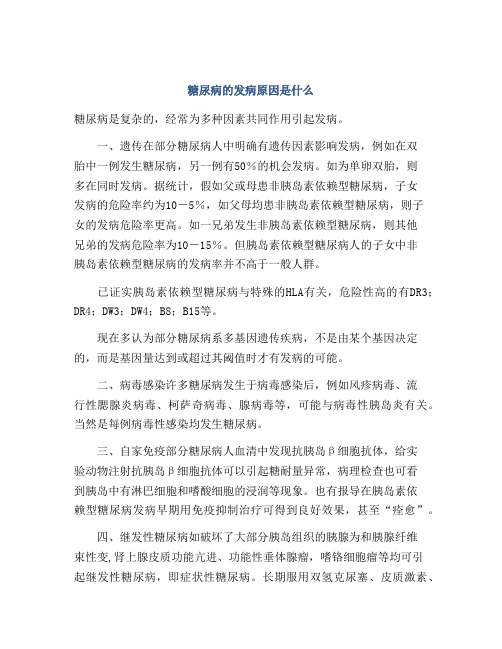 糖尿病的发病原因是什么

糖尿病是复杂的，经常为多种因素共同作用引起发病。

一、遗传在部分糖尿病人中明确有遗传因素影响发病，例如在双胎中一例发生糖尿病，另一例有50%的机会发病。如为单卵双胎，则多在同时发病。据统计，假如父或母患非胰岛素依赖型糖尿病，子女发病的危险率约为10－5%，如父母均患非胰岛素依赖型糖尿病，则子女的发病危险率更高。如一兄弟发生非胰岛素依赖型糖尿病，则其他兄弟的发病危险率为10－15%。但胰岛素依赖型糖尿病人的子女中非胰岛素依赖型糖尿病的发病率并不高于一般人群。

已证实胰岛素依赖型糖尿病与特殊的HLA有关，危险性高的有DR3；DR4；DW3；DW4；B8；B15等。

现在多认为部分糖尿病系多基因遗传疾病，不是由某个基因决定的，而是基因量达到或超过其阈值时才有发病的可能。

二、病毒感染许多糖尿病发生于病毒感染后，例如风疹病毒、流行性腮腺炎病毒、柯萨奇病毒、腺病毒等，可能与病毒性胰岛炎有关。当然是每例病毒性感染均发生糖尿病。

三、自家免疫部分糖尿病人血清中发现抗胰岛β细胞抗体，给实验动物注射抗胰岛β细胞抗体可以引起糖耐量异常，病理检查也可看到胰岛中有淋巴细胞和嗜酸细胞的浸润等现象。也有报导在胰岛素依赖型糖尿病发病早期用免疫抑制治疗可得到良好效果，甚至“痊愈”。

四、继发性糖尿病如破坏了大部分胰岛组织的胰腺为和胰腺纤维束性变，肾上腺皮质功能亢进、功能性垂体腺瘤，嗜铬细胞瘤等均可引起继发性糖尿病，即症状性糖尿病。长期服用双氢克尿塞、皮质激素、